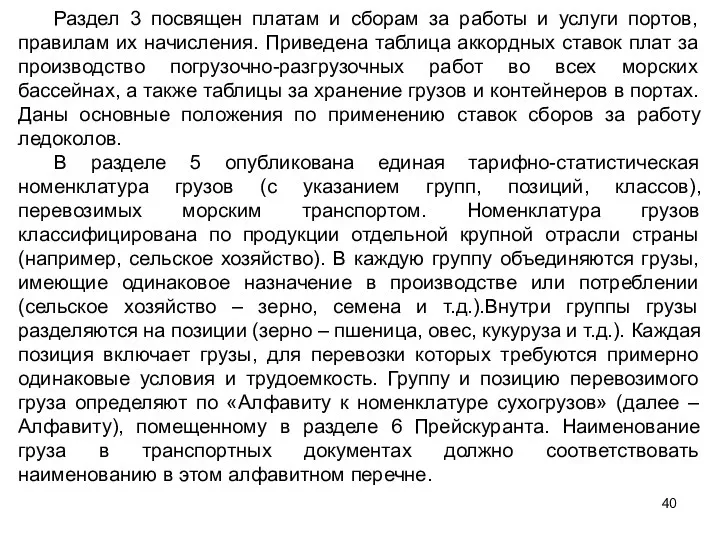 Раздел 3 посвящен платам и сборам за работы и услуги портов, правилам их начисления. Приведена таблица аккордных ставок плат за производство погрузочно-разгрузочных работ во всех морских бассейнах, а также таблицы за хранение грузов и контейнеров в портах. Даны основные положения по применению ставок сборов за работу ледоколов.

В разделе 5 опубликована единая тарифно-статистическая номенклатура грузов (с указанием групп, позиций, классов), перевозимых морским транспортом. Номенклатура грузов классифицирована по продукции отдельной крупной отрасли страны (например, сельское хозяйство). В каждую группу объединяются грузы, имеющие одинаковое назначение в производстве или потреблении (сельское хозяйство – зерно, семена и т.д.).Внутри группы грузы разделяются на позиции (зерно – пшеница, овес, кукуруза и т.д.). Каждая позиция включает грузы, для перевозки которых требуются примерно одинаковые условия и трудоемкость. Группу и позицию перевозимого груза определяют по «Алфавиту к номенклатуре сухогрузов» (далее – Алфавиту), помещенному в разделе 6 Прейскуранта. Наименование груза в транспортных документах должно соответствовать наименованию в этом алфавитном перечне.

40